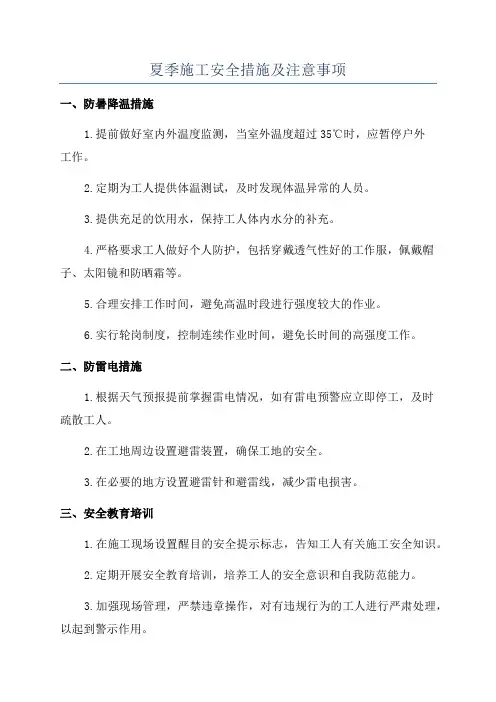 夏季施工安全措施及注意事项

一、防暑降温措施

1.提前做好室内外温度监测，当室外温度超过 35℃时，应暂停户外工作。

2.定期为工人提供体温测试，及时发现体温异常的人员。

3.提供充足的饮用水，保持工人体内水分的补充。

4.严格要求工人做好个人防护，包括穿戴透气性好的工作服，佩戴帽子、太阳镜和防晒霜等。

5.合理安排工作时间，避免高温时段进行强度较大的作业。

6.实行轮岗制度，控制连续作业时间，避免长时间的高强度工作。

二、防雷电措施

1.根据天气预报提前掌握雷电情况，如有雷电预警应立即停工，及时疏散工人。

2.在工地周边设置避雷装置，确保工地的安全。

3.在必要的地方设置避雷针和避雷线，减少雷电损害。

三、安全教育培训

1.在施工现场设置醒目的安全提示标志，告知工人有关施工安全知识。

2.定期开展安全教育培训，培养工人的安全意识和自我防范能力。

3.加强现场管理，严禁违章操作，对有违规行为的工人进行严肃处理，以起到警示作用。